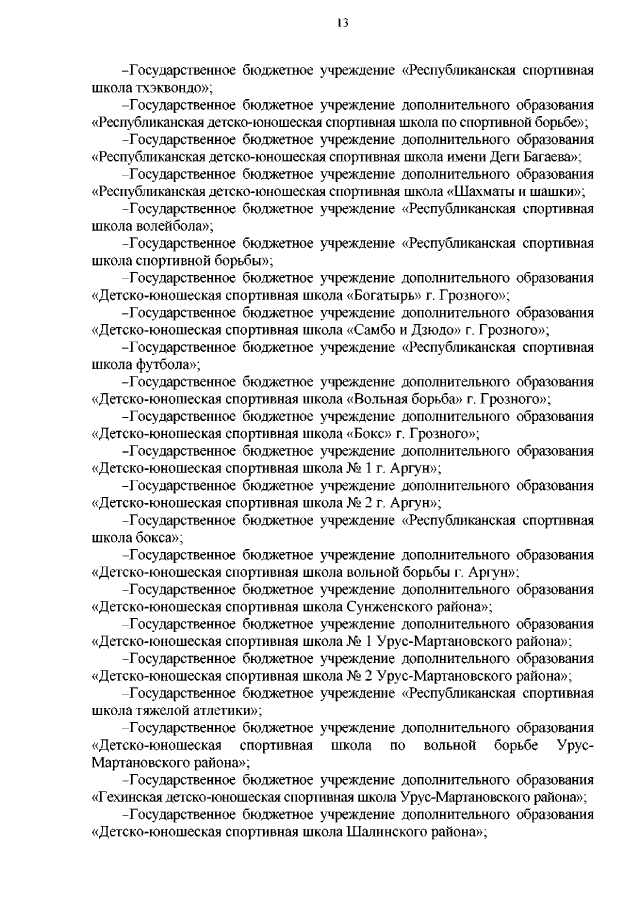 13

–Государственное бюджетное учреждение «Республиканская спортивная школа тхэквондо»;

–Государственное бюджетное учреждение дополнительного образования «Республиканская детско-юношеская спортивная школа по спортивной борьбе»;

–Государственное бюджетное учреждение дополнительного образования «Республиканская детско-юношеская спортивная школа имени Деги Багаева»;

–Государственное бюджетное учреждение дополнительного образования «Республиканская детско-юношеская спортивная школа «Шахматы и шашки»;

–Государственное бюджетное учреждение «Республиканская спортивная школа волейбола»;

–Государственное бюджетное учреждение «Республиканская спортивная школа спортивной борьбы»;

–Государственное бюджетное учреждение дополнительного образования «Детско-юношеская спортивная школа «Богатырь» г. Грозного»;

–Государственное бюджетное учреждение дополнительного образования «Детско-юношеская спортивная школа «Самбо и Дзюдо» г. Грозного»;

–Государственное бюджетное учреждение «Республиканская спортивная школа футбола»;

–Государственное бюджетное учреждение дополнительного образования «Детско-юношеская спортивная школа «Вольная борьба» г. Грозного»;

–Государственное бюджетное учреждение дополнительного образования «Детско-юношеская спортивная школа «Бокс» г. Грозного»;

–Государственное бюджетное учреждение дополнительного образования «Детско-юношеская спортивная школа № 1 г. Аргун»;

–Государственное бюджетное учреждение дополнительного образования «Детско-юношеская спортивная школа № 2 г. Аргун»;

–Государственное бюджетное учреждение «Республиканская спортивная школа бокса»;

–Государственное бюджетное учреждение дополнительного образования «Детско-юношеская спортивная школа вольной борьбы г. Аргун»;

–Государственное бюджетное учреждение дополнительного образования «Детско-юношеская спортивная школа Сунженского района»;

–Государственное бюджетное учреждение дополнительного образования «Детско-юношеская спортивная школа № 1 Урус-Мартановского района»;

–Государственное бюджетное учреждение дополнительного образования «Детско-юношеская спортивная школа № 2 Урус-Мартановского района»;

–Государственное бюджетное учреждение «Республиканская спортивная школа тяжелой атлетики»;

–Государственное бюджетное учреждение дополнительного образования «Детско-юношеская спортивная школа по вольной борьбе Урус-Мартановского района»;

–Государственное бюджетное учреждение дополнительного образования «Гехинская детско-юношеская спортивная школа Урус-Мартановского района»;

–Государственное бюджетное учреждение дополнительного образования «Детско-юношеская спортивная школа Шалинского района»;